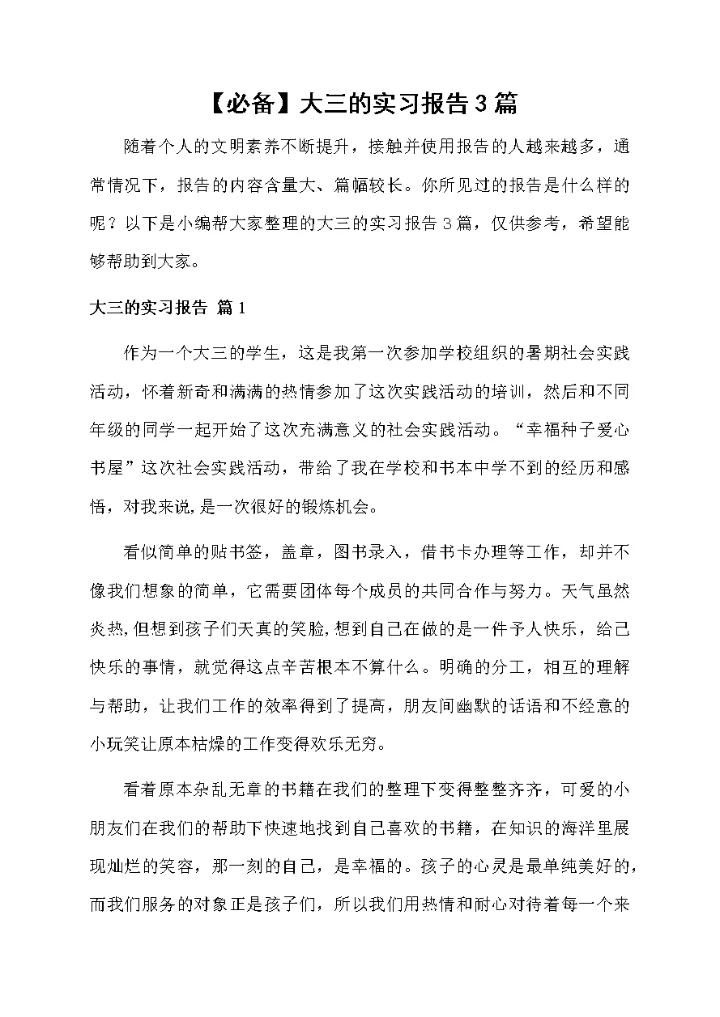 【必备】大三的实习报告3篇

随着个人的文明素养不断提升，接触并使用报告的人越来越多，通常情况下，报告的内容含量大、篇幅较长。你所见过的报告是什么样的呢？以下是小编帮大家整理的大三的实习报告3篇，仅供参考，希望能够帮助到大家。

大三的实习报告 篇1

作为一个大三的学生，这是我第一次参加学校组织的暑期社会实践活动，怀着新奇和满满的热情参加了这次实践活动的培训，然后和不同年级的同学一起开始了这次充满意义的社会实践活动。“幸福种子爱心书屋”这次社会实践活动，带给了我在学校和书本中学不到的经历和感悟，对我来说，是一次很好的锻炼机会。

看似简单的贴书签，盖章，图书录入，借书卡办理等工作，却并不像我们想象的简单，它需要团体每个成员的共同合作与努力。天气虽然炎热，但想到孩子们天真的笑脸，想到自己在做的是一件予人快乐，给己快乐的事情，就觉得这点辛苦根本不算什么。明确的分工，相互的理解与帮助，让我们工作的效率得到了提高，朋友间幽默的话语和不经意的小玩笑让原本枯燥的工作变得欢乐无穷。

看着原本杂乱无章的书籍在我们的整理下变得整整齐齐，可爱的小朋友们在我们的帮助下快速地找到自己喜欢的书籍，在知识的海洋里展现灿烂的笑容，那一刻的自己，是幸福的。孩子的心灵是最单纯美好的，而我们服务的对象正是孩子们，所以我们用热情和耐心对待着每一个来